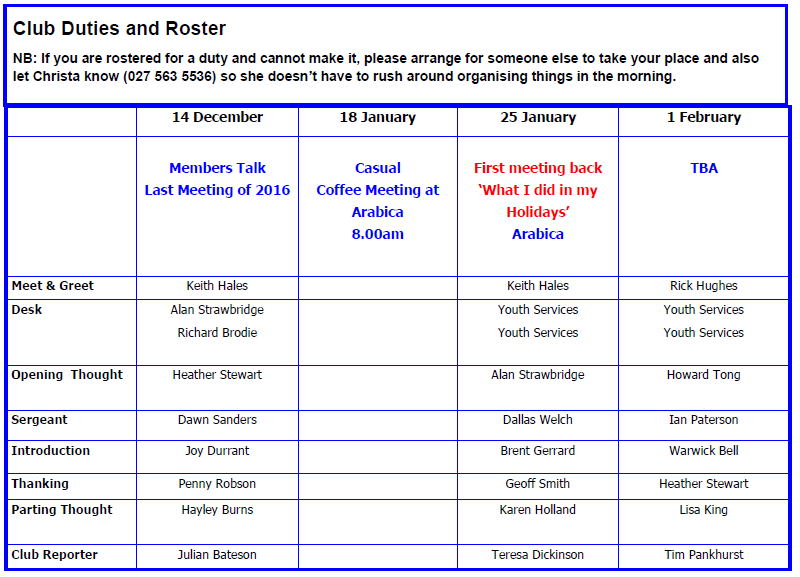 Club Duties and Roster

NB: If you are rostered for a duty and cannot make it, please arrange for someone else to take your place and also let Christa know (027 563 5536) so she doesn't have to rush around organising things in the morning.

| | 14 December | 18 January | 25 January | 1 February |
|---|---|---|---|---|
| | Members Talk Last Meeting of 2016 | Casual Coffee Meeting at Arabica 8.00am | First meeting back 'What I did in my Holidays' Arabica | TBA |
| Meet & Greet | Keith Hales | | Keith Hales | Rick Hughes |
| Desk | Alan Strawbridge Richard Brodie | | Youth Services Youth Services | Youth Services Youth Services |
| Opening Thought | Heather Stewart | | Alan Strawbridge | Howard Tong |
| Sergeant | Dawn Sanders | | Dallas Welch | Ian Paterson |
| Introduction | Joy Durrant | | Brent Gerrard | Warwick Bell |
| Thanking | Penny Robson | | Geoff Smith | Heather Stewart |
| Parting Thought | Hayley Burns | | Karen Holland | Lisa King |
| Club Reporter | Julian Bateson | | Teresa Dickinson | Tim Pankhurst |